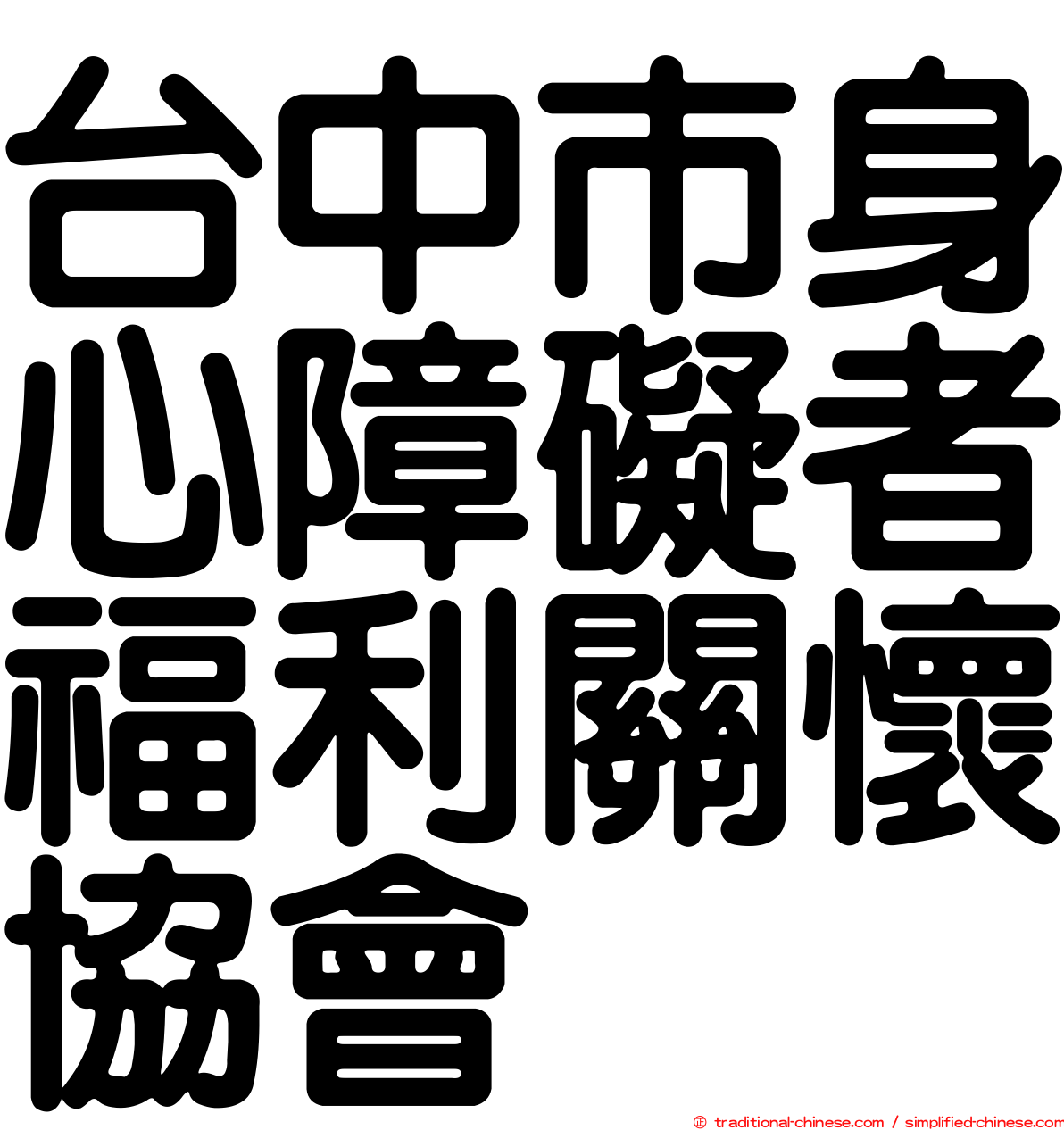 台中市身心障礙者福利關懷協會

© traditional-chinese.com / simplified-chinese.com